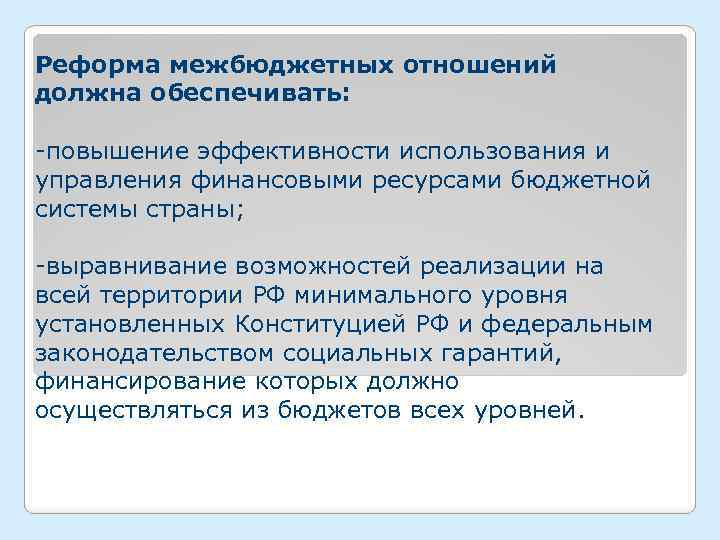 Реформа межбюджетных отношений должна обеспечивать:

-повышение эффективности использования и управления финансовыми ресурсами бюджетной системы страны;

-выравнивание возможностей реализации на всей территории РФ минимального уровня установленных Конституцией РФ и федеральным законодательством социальных гарантий, финансирование которых должно осуществляться из бюджетов всех уровней.